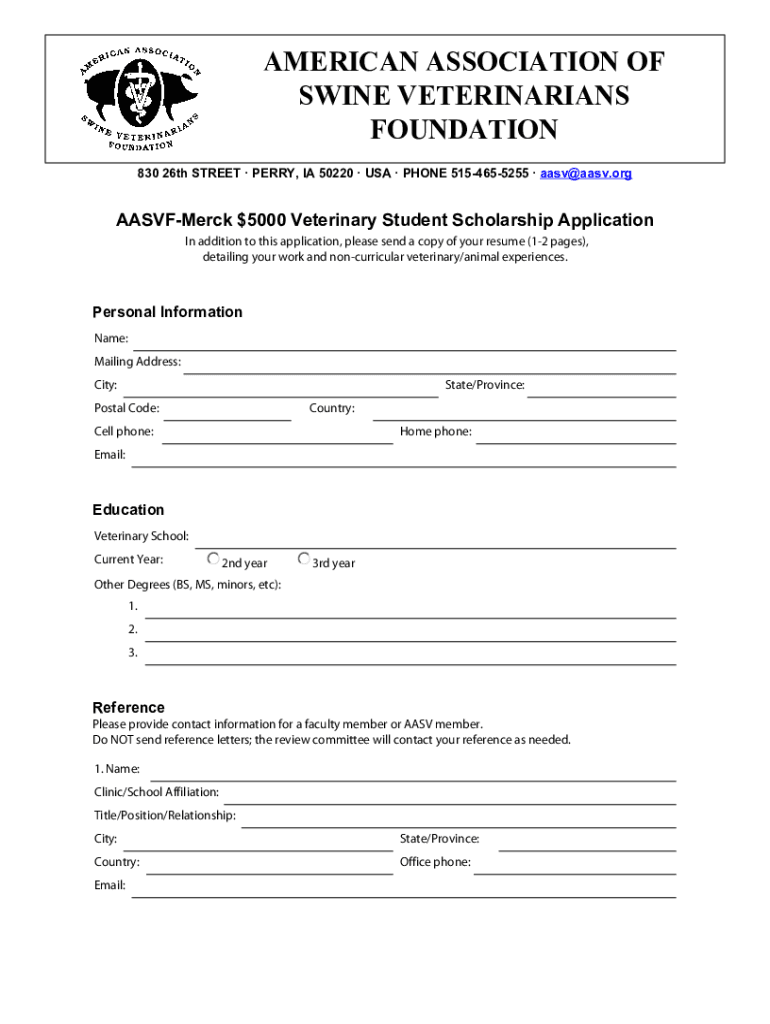 AMERICAN ASSOCIATION SWINE VETERINARIANS FOUNDATION

AMERICAN ASSOCIATION OF SWINE VETERINARIANS FOUNDATION

830 26th STREET · PERRY, IA 50220 · USA · PHONE 515-465-5255 · aasv@aasv.org

AASVF-Merck $5000 Veterinary Student Scholarship Application

In addition to this application, please send a copy of your resume (1-2 pages), detailing your work and non-curricular veterinary/animal experiences.

Personal Information

Name:

Mailing Address:

City:

State/Province:

Postal Code:

Country:

Cell phone:

Home phone:

Email:

Education

Veterinary School:

Current Year:

2nd year

3rd year

Other Degrees (BS, MS, minors, etc):

1.

2.

3.

Reference

Please provide contact information for a faculty member or AASV member.
Do NOT send reference letters; the review committee will contact your reference as needed.

1. Name:

Clinic/School Affiliation:

Title/Position/Relationship:

City:

State/Province:

Country:

Office phone:

Email: